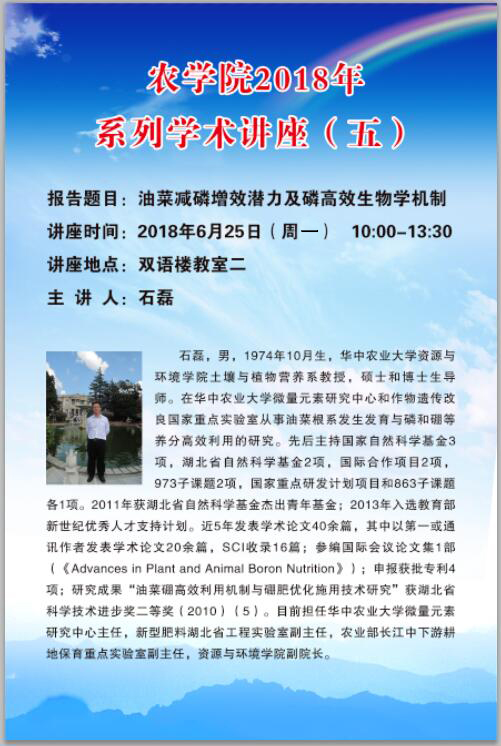 农学院2018年
系列学术讲座（五）

报告题目：油菜减磷增效潜力及磷高效生物学机制
讲座时间：2018年6月25日（周一） 10:00-13:30
讲座地点：双语楼教室二
主 讲 人：石磊

石磊，男，1974年10月生，华中农业大学资源与环境学院土壤与植物营养系教授，硕士和博士生导师。在华中农业大学微量元素研究中心和作物遗传改良国家重点实验室从事油菜根系发生发育与磷和硼等养分高效利用的研究。先后主持国家自然科学基金3项，湖北省自然科学基金2项，国际合作项目2项，973子课题2项，国家重点研发计划项目和863子课题各1项。2011年获湖北省自然科学基金杰出青年基金；2013年入选教育部新世纪优秀人才支持计划。近5年发表学术论文40余篇，其中以第一或通讯作者发表学术论文20余篇，SCI收录16篇；参编国际会议论文集1部（《Advances in Plant and Animal Boron Nutrition》）；申报获批专利4项；研究成果“油菜硼高效利用机制与硼肥优化施用技术研究”获湖北省科学技术进步奖二等奖（2010）（5）。目前担任华中农业大学微量元素研究中心主任，新型肥料湖北省工程实验室副主任，农业部长江中下游耕地保育重点实验室副主任，资源与环境学院副院长。